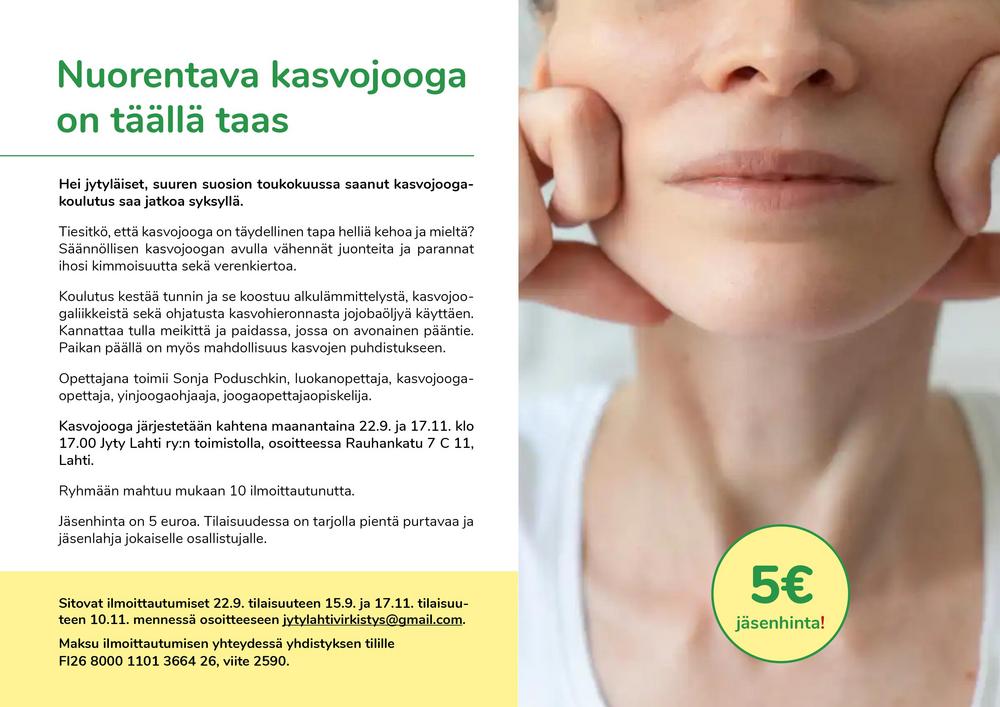 Nuorentava kasvojooga on täällä taas

Hei jytyläiset, suuren suosion toukokuussa saanut kasvojoogakoulutus saa jatkoa syksyllä.

Tiesitkö, että kasvojooga on täydellinen tapa helliä kehoa ja mieltä? Säännöllisen kasvojoogan avulla vähennät juonteita ja parannat ihosi kimmoisuutta sekä verenkiertoa.

Koulutus kestää tunnin ja se koostuu alkulämmittelystä, kasvojoogaliikkeistä sekä ohjatusta kasvohieronnasta jojobaöljyä käyttäen. Kannattaa tulla meikittä ja paidassa, jossa on avonainen pääntie. Paikan päällä on myös mahdollisuus kasvojen puhdistukseen.

Opettajana toimii Sonja Poduschkin, luokanopettaja, kasvojoogaopettaja, yinjoogaohjaaja, joogaopettajaopiskelija.

Kasvojooga järjestetään kahtena maanantaina 22.9. ja 17.11. klo 17.00 Jyty Lahti ry:n toimistolla, osoitteessa Rauhankatu 7 C 11, Lahti.

Ryhmään mahtuu mukaan 10 ilmoittautunutta.

Jäsenhinta on 5 euroa. Tilaisuudessa on tarjolla pientä purtavaa ja jäsenlahja jokaiselle osallistujalle.

Sitovat ilmoittautumiset 22.9. tilaisuuteen 15.9. ja 17.11. tilaisuuteen 10.11. mennessä osoitteeseen jytylahtivirkistys@gmail.com.

Maksu ilmoittautumisen yhteydessä yhdistyksen tilille FI26 8000 1101 3664 26, viite 2590.

5€
jäsenhinta!